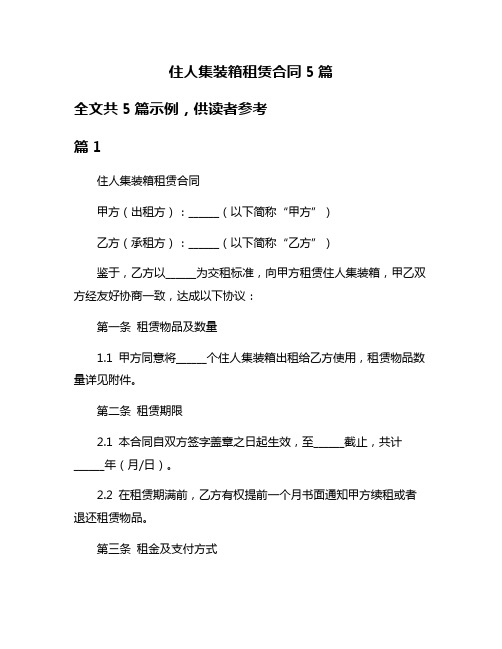 住人集装箱租赁合同 5 篇

全文共 5 篇示例，供读者参考

篇 1

住人集装箱租赁合同

甲方（出租方）：______（以下简称“甲方”）

乙方（承租方）：______（以下简称“乙方”）

鉴于，乙方以______为交租标准，向甲方租赁住人集装箱，甲乙双方经友好协商一致，达成以下协议：

第一条 租赁物品及数量

1.1 甲方同意将______个住人集装箱出租给乙方使用，租赁物品数量详见附件。

第二条 租赁期限

2.1 本合同自双方签字盖章之日起生效，至______截止，共计______年（月/日）。

2.2 在租赁期满前，乙方有权提前一个月书面通知甲方续租或者退还租赁物品。

第三条 租金及支付方式